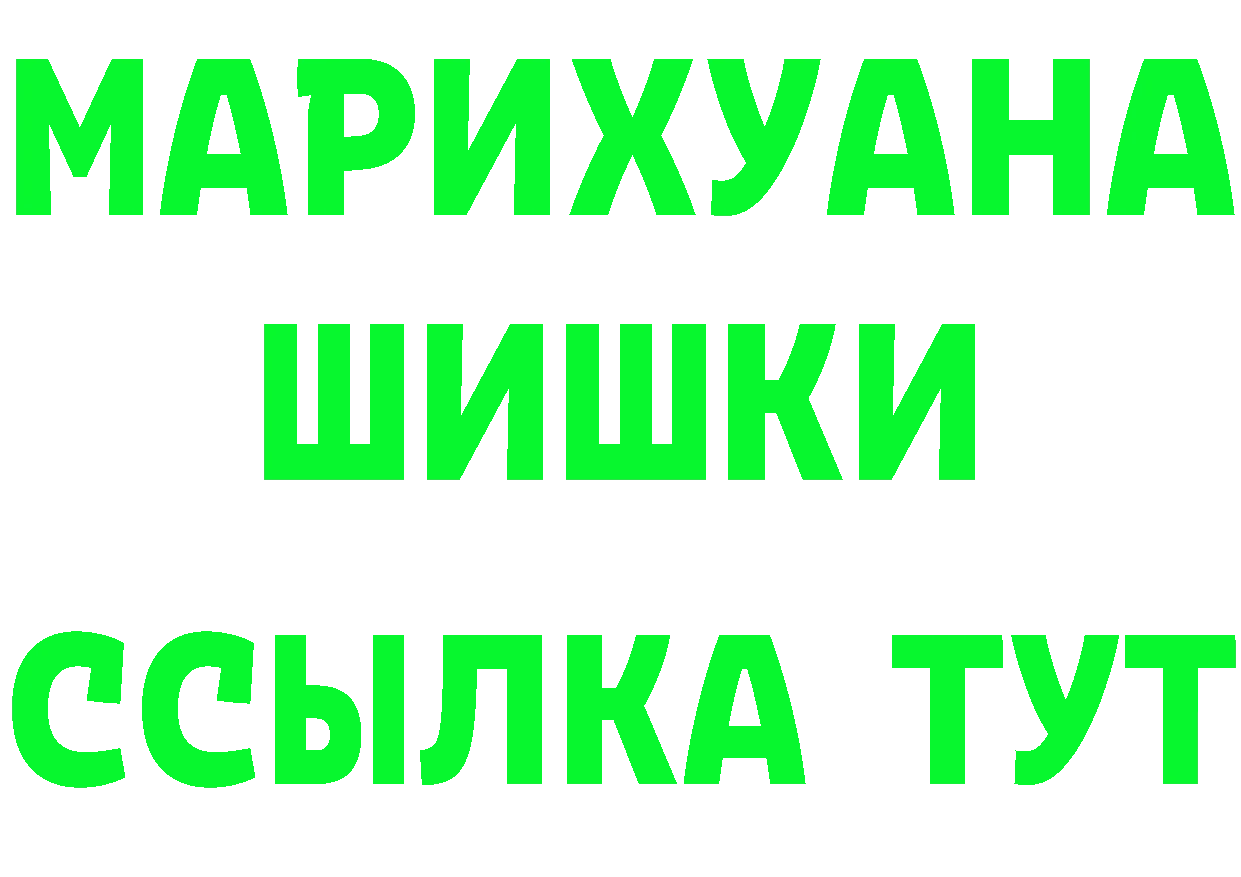 МАРИХУАНА
ШИШКИ
ССЫЛКА ТУТ